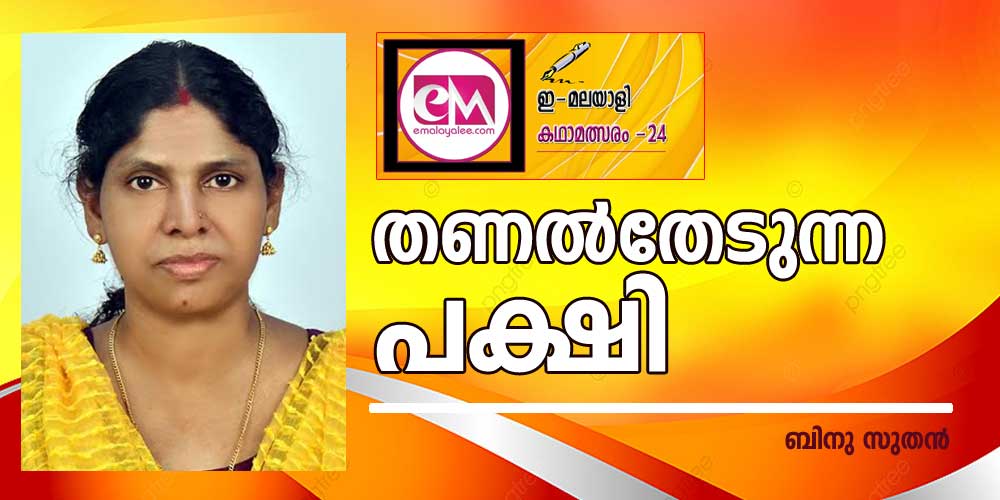 eM
emalayalee.com

ഇ-മലയാളി
കഥാമത്സരം -24

തണൽതേടുന്ന പക്ഷി

ബിനു സുതൻ